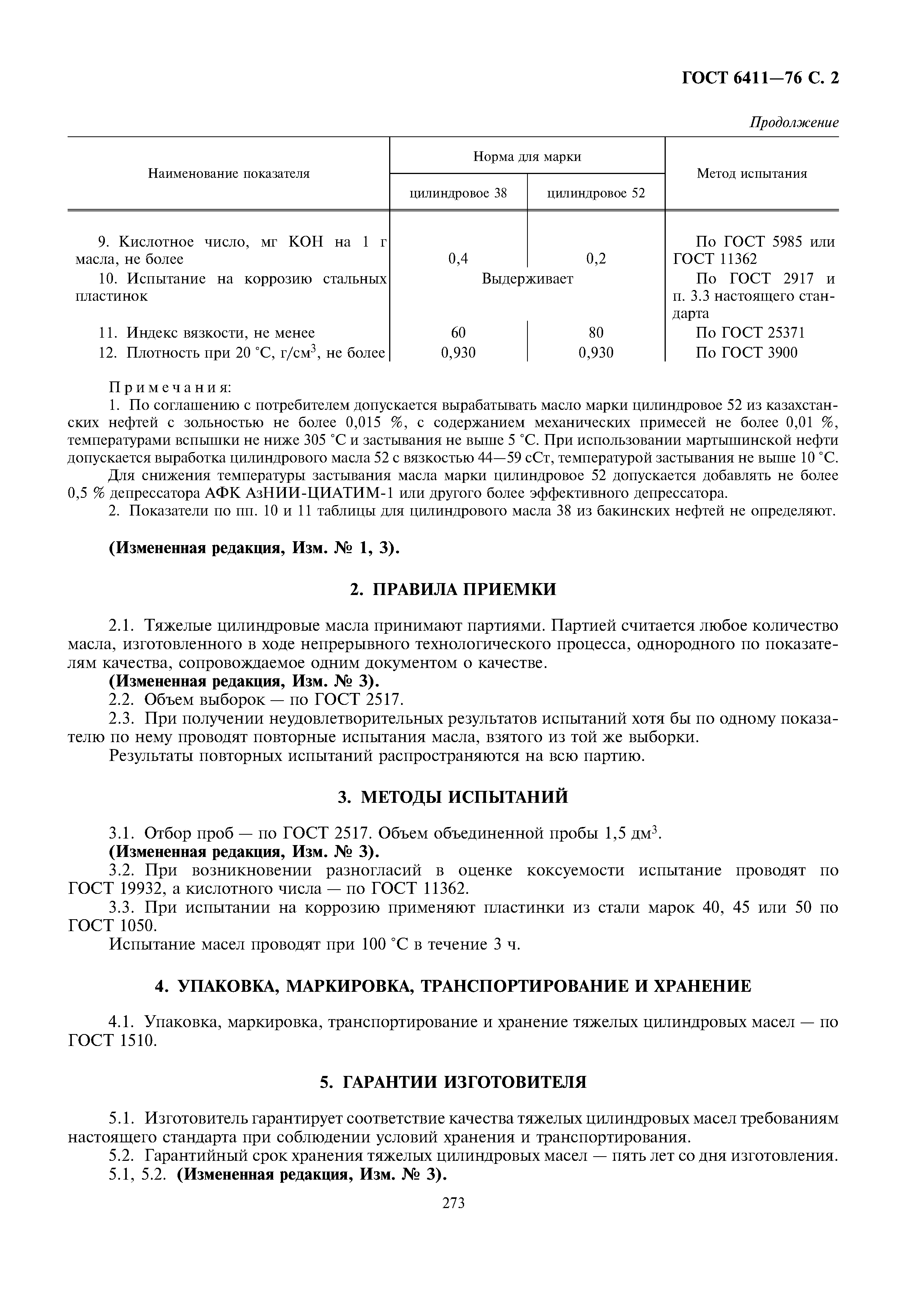 ГОСТ 6411—76 С. 2

Продолжение

| Наименование показателя | Норма для марки цилиндровое 38 | Норма для марки цилиндровое 52 | Метод испытания |
|---|---|---|---|
| 9. Кислотное число, мг КОН на 1 г масла, не более | 0,4 | 0,2 | По ГОСТ 5985 или ГОСТ 11362 |
| 10. Испытание на коррозию стальных пластинок | Выдерживает | Выдерживает | По ГОСТ 2917 и п. 3.3 настоящего стандарта |
| 11. Индекс вязкости, не менее | 60 | 80 | По ГОСТ 25371 |
| 12. Плотность при 20 °С, г/см$^3$, не более | 0,930 | 0,930 | По ГОСТ 3900 |

Примечания:
1. По соглашению с потребителем допускается вырабатывать масло марки цилиндровое 52 из казахстанских нефтей с зольностью не более 0,015 %, с содержанием механических примесей не более 0,01 %, температурами вспышки не ниже 305 °С и застывания не выше 5 °С. При использовании мартышинской нефти допускается выработка цилиндрового масла 52 с вязкостью 44—59 сСт, температурой застывания не выше 10 °С.
Для снижения температуры застывания масла марки цилиндровое 52 допускается добавлять не более 0,5 % депрессатора АФК АзНИИ-ЦИАТИМ-1 или другого более эффективного депрессатора.
2. Показатели по пп. 10 и 11 таблицы для цилиндрового масла 38 из бакинских нефтей не определяют.

(Измененная редакция, Изм. № 1, 3).

2. ПРАВИЛА ПРИЕМКИ

2.1. Тяжелые цилиндровые масла принимают партиями. Партией считается любое количество масла, изготовленного в ходе непрерывного технологического процесса, однородного по показателям качества, сопровождаемое одним документом о качестве.
(Измененная редакция, Изм. № 3).
2.2. Объем выборок — по ГОСТ 2517.
2.3. При получении неудовлетворительных результатов испытаний хотя бы по одному показателю по нему проводят повторные испытания масла, взятого из той же выборки.
Результаты повторных испытаний распространяются на всю партию.

3. МЕТОДЫ ИСПЫТАНИЙ

3.1. Отбор проб — по ГОСТ 2517. Объем объединенной пробы 1,5 дм$^3$.
(Измененная редакция, Изм. № 3).
3.2. При возникновении разногласий в оценке коксуемости испытание проводят по ГОСТ 19932, а кислотного числа — по ГОСТ 11362.
3.3. При испытании на коррозию применяют пластинки из стали марок 40, 45 или 50 по ГОСТ 1050.
Испытание масел проводят при 100 °С в течение 3 ч.

4. УПАКОВКА, МАРКИРОВКА, ТРАНСПОРТИРОВАНИЕ И ХРАНЕНИЕ

4.1. Упаковка, маркировка, транспортирование и хранение тяжелых цилиндровых масел — по ГОСТ 1510.

5. ГАРАНТИИ ИЗГОТОВИТЕЛЯ

5.1. Изготовитель гарантирует соответствие качества тяжелых цилиндровых масел требованиям настоящего стандарта при соблюдении условий хранения и транспортирования.
5.2. Гарантийный срок хранения тяжелых цилиндровых масел — пять лет со дня изготовления.
5.1, 5.2. (Измененная редакция, Изм. № 3).

273